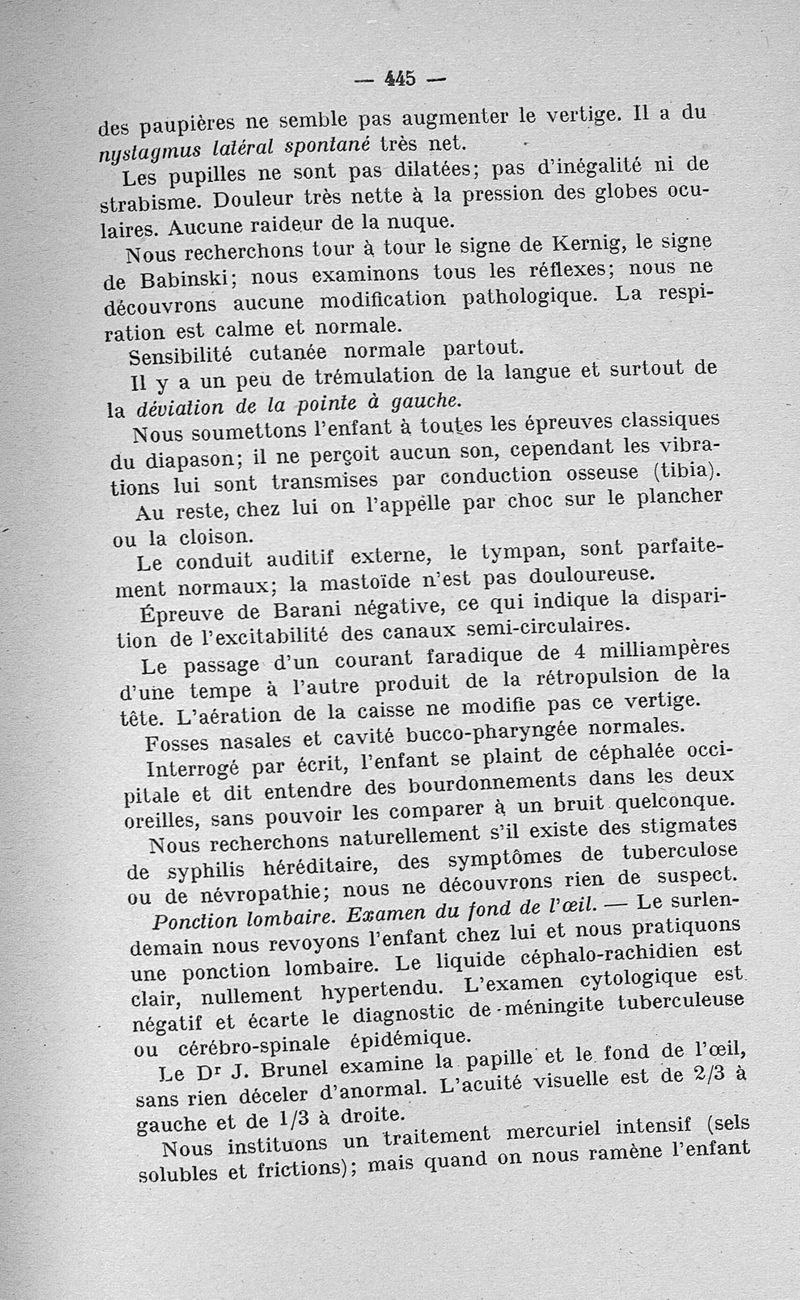 — 445 —

des paupières ne semble pas augmenter le vertige. Il a du nystagmus latéral spontané très net.

Les pupilles ne sont pas dilatées; pas d'inégalité ni de strabisme. Douleur très nette à la pression des globes oculaires. Aucune raideur de la nuque.

Nous recherchons tour à tour le signe de Kernig, le signe de Babinski; nous examinons tous les réflexes; nous ne découvrons aucune modification pathologique. La respiration est calme et normale.

Sensibilité cutanée normale partout.

Il y a un peu de trémulation de la langue et surtout de la déviation de la pointe à gauche.

Nous soumettons l'enfant à toutes les épreuves classiques du diapason; il ne perçoit aucun son, cependant les vibrations lui sont transmises par conduction osseuse (tibia).

Au reste, chez lui on l'appelle par choc sur le plancher ou la cloison.

Le conduit auditif externe, le tympan, sont parfaitement normaux; la mastoïde n'est pas douloureuse.

Épreuve de Barani négative, ce qui indique la disparition de l'excitabilité des canaux semi-circulaires.

Le passage d'un courant faradique de 4 milliampères d'une tempe à l'autre produit de la rétropulsion de la tête. L'aération de la caisse ne modifie pas ce vertige.

Fosses nasales et cavité bucco-pharyngée normales.

Interrogé par écrit, l'enfant se plaint de céphalée occipitale et dit entendre des bourdonnements dans les deux oreilles, sans pouvoir les comparer à un bruit quelconque.

Nous recherchons naturellement s'il existe des stigmates de syphilis héréditaire, des symptômes de tuberculose ou de névropathie; nous ne découvrons rien de suspect.

Ponction lombaire. Examen du fond de l'œil. — Le surlendemain nous revoyons l'enfant chez lui et nous pratiquons une ponction lombaire. Le liquide céphalo-rachidien est clair, nullement hypertendu. L'examen cytologique est négatif et écarte le diagnostic de méningite tuberculeuse ou cérébro-spinale épidémique.

Le Dr J. Brunel examine la papille et le fond de l'œil, sans rien déceler d'anormal. L'acuité visuelle est de 2/3 à gauche et de 1/3 à droite.

Nous instituons un traitement mercuriel intensif (sels solubles et frictions); mais quand on nous ramène l'enfant